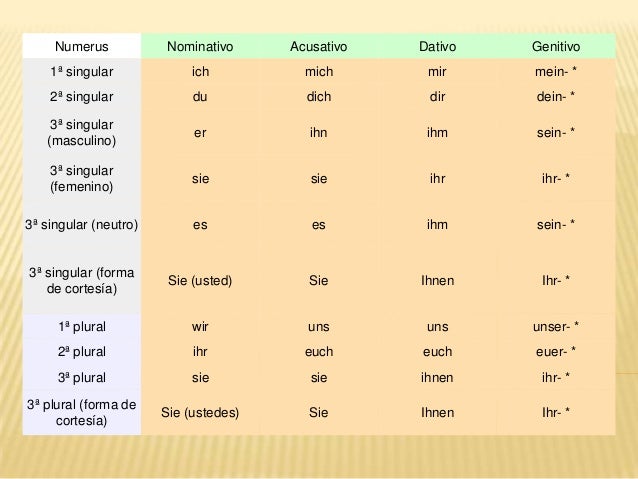 | Numerus | Nominativo | Acusativo | Dativo | Genitivo |
|---|---|---|---|---|
| 1ª singular | ich | mich | mir | mein- * |
| 2ª singular | du | dich | dir | dein- * |
| 3ª singular (masculino) | er | ihn | ihm | sein- * |
| 3ª singular (femenino) | sie | sie | ihr | ihr- * |
| 3ª singular (neutro) | es | es | ihm | sein- * |
| 3ª singular (forma de cortesía) | Sie (usted) | Sie | Ihnen | Ihr- * |
| 1ª plural | wir | uns | uns | unser- * |
| 2ª plural | ihr | euch | euch | euer- * |
| 3ª plural | sie | sie | ihnen | ihr- * |
| 3ª plural (forma de cortesía) | Sie (ustedes) | Sie | Ihnen | Ihr- * |